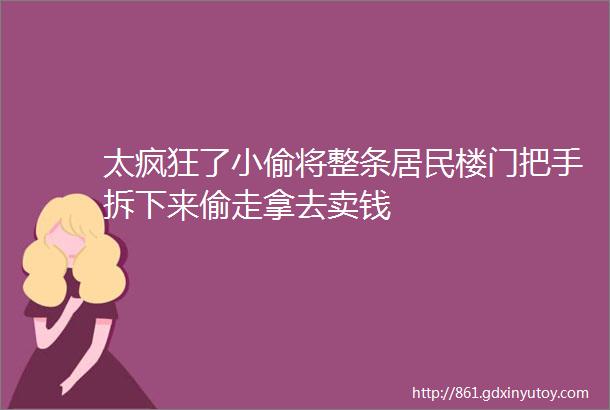 太疯狂了小偷将整条居民楼门把手拆下来偷走拿去卖钱

http://861.gdxinyutoy.com